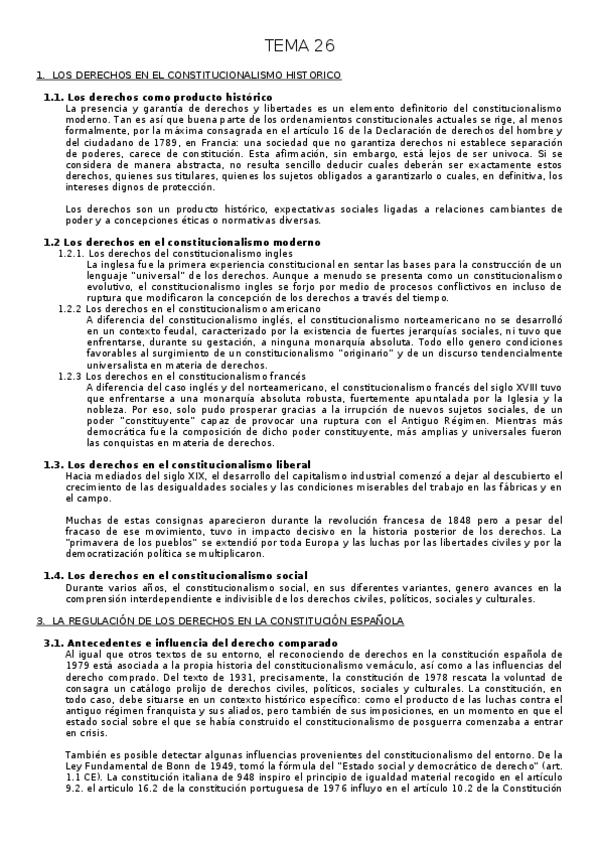 TEMA 26

1. LOS DERECHOS EN EL CONSTITUCIONALISMO HISTORICO

1.1. Los derechos como producto histórico
La presencia y garantía de derechos y libertades es un elemento definitorio del constitucionalismo moderno. Tan es así que buena parte de los ordenamientos constitucionales actuales se rige, al menos formalmente, por la máxima consagrada en el artículo 16 de la Declaración de derechos del hombre y del ciudadano de 1789, en Francia: una sociedad que no garantiza derechos ni establece separación de poderes, carece de constitución. Esta afirmación, sin embargo, está lejos de ser unívoca. Si se considera de manera abstracta, no resulta sencillo deducir cuales deberán ser exactamente estos derechos, quienes sus titulares, quienes los sujetos obligados a garantizarlo o cuales, en definitiva, los intereses dignos de protección.

Los derechos son un producto histórico, expectativas sociales ligadas a relaciones cambiantes de poder y a concepciones éticas o normativas diversas.

1.2 Los derechos en el constitucionalismo moderno
1.2.1. Los derechos del constitucionalismo ingles
La inglesa fue la primera experiencia constitucional en sentar las bases para la construcción de un lenguaje "universal" de los derechos. Aunque a menudo se presenta como un constitucionalismo evolutivo, el constitucionalismo ingles se forjo por medio de procesos conflictivos en incluso de ruptura que modificaron la concepción de los derechos a través del tiempo.
1.2.2 Los derechos en el constitucionalismo americano
A diferencia del constitucionalismo inglés, el constitucionalismo norteamericano no se desarrolló en un contexto feudal, caracterizado por la existencia de fuertes jerarquías sociales, ni tuvo que enfrentarse, durante su gestación, a ninguna monarquía absoluta. Todo ello genero condiciones favorables al surgimiento de un constitucionalismo "originario" y de un discurso tendencialmente universalista en materia de derechos.
1.2.3 Los derechos en el constitucionalismo francés
A diferencia del caso inglés y del norteamericano, el constitucionalismo francés del siglo XVIII tuvo que enfrentarse a una monarquía absoluta robusta, fuertemente apuntalada por la Iglesia y la nobleza. Por eso, solo pudo prosperar gracias a la irrupción de nuevos sujetos sociales, de un poder "constituyente" capaz de provocar una ruptura con el Antiguo Régimen. Mientras más democrática fue la composición de dicho poder constituyente, más amplias y universales fueron las conquistas en materia de derechos.

1.3. Los derechos en el constitucionalismo liberal
Hacia mediados del siglo XIX, el desarrollo del capitalismo industrial comenzó a dejar al descubierto el crecimiento de las desigualdades sociales y las condiciones miserables del trabajo en las fábricas y en el campo.

Muchas de estas consignas aparecieron durante la revolución francesa de 1848 pero a pesar del fracaso de ese movimiento, tuvo in impacto decisivo en la historia posterior de los derechos. La "primavera de los pueblos" se extendió por toda Europa y las luchas por las libertades civiles y por la democratización política se multiplicaron.

1.4. Los derechos en el constitucionalismo social
Durante varios años, el constitucionalismo social, en sus diferentes variantes, genero avances en la comprensión interdependiente e indivisible de los derechos civiles, políticos, sociales y culturales.

3. LA REGULACIÓN DE LOS DERECHOS EN LA CONSTITUCIÓN ESPAÑOLA

3.1. Antecedentes e influencia del derecho comparado
Al igual que otros textos de su entorno, el reconociendo de derechos en la constitución española de 1979 está asociada a la propia historia del constitucionalismo vernáculo, así como a las influencias del derecho comprado. Del texto de 1931, precisamente, la constitución de 1978 rescata la voluntad de consagra un catálogo prolijo de derechos civiles, políticos, sociales y culturales. La constitución, en todo caso, debe situarse en un contexto histórico específico: como el producto de las luchas contra el antiguo régimen franquista y sus aliados, pero también de sus imposiciones, en un momento en que el estado social sobre el que se había construido el constitucionalismo de posguerra comenzaba a entrar en crisis.

También es posible detectar algunas influencias provenientes del constitucionalismo del entorno. De la Ley Fundamental de Bonn de 1949, tomó la fórmula del "Estado social y democrático de derecho" (art. 1.1 CE). La constitución italiana de 948 inspiro el principio de igualdad material recogido en el artículo 9.2. el articulo 16.2 de la constitución portuguesa de 1976 influyo en el artículo 10.2 de la Constitución